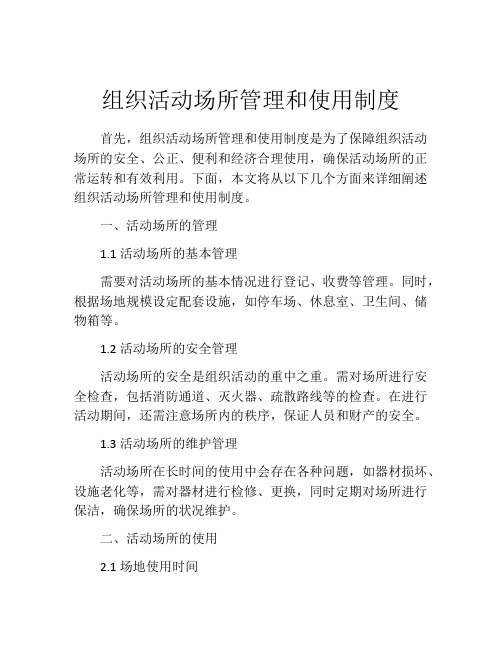 组织活动场所管理和使用制度

首先，组织活动场所管理和使用制度是为了保障组织活动场所的安全、公正、便利和经济合理使用，确保活动场所的正常运转和有效利用。下面，本文将从以下几个方面来详细阐述组织活动场所管理和使用制度。

一、活动场所的管理

1.1 活动场所的基本管理

需要对活动场所的基本情况进行登记、收费等管理。同时，根据场地规模设定配套设施，如停车场、休息室、卫生间、储物箱等。

1.2 活动场所的安全管理

活动场所的安全是组织活动的重中之重。需对场所进行安全检查，包括消防通道、灭火器、疏散路线等的检查。在进行活动期间，还需注意场所内的秩序，保证人员和财产的安全。

1.3 活动场所的维护管理

活动场所在长时间的使用中会存在各种问题，如器材损坏、设施老化等，需对器材进行检修、更换，同时定期对场所进行保洁，确保场所的状况维护。

二、活动场所的使用

2.1 场地使用时间